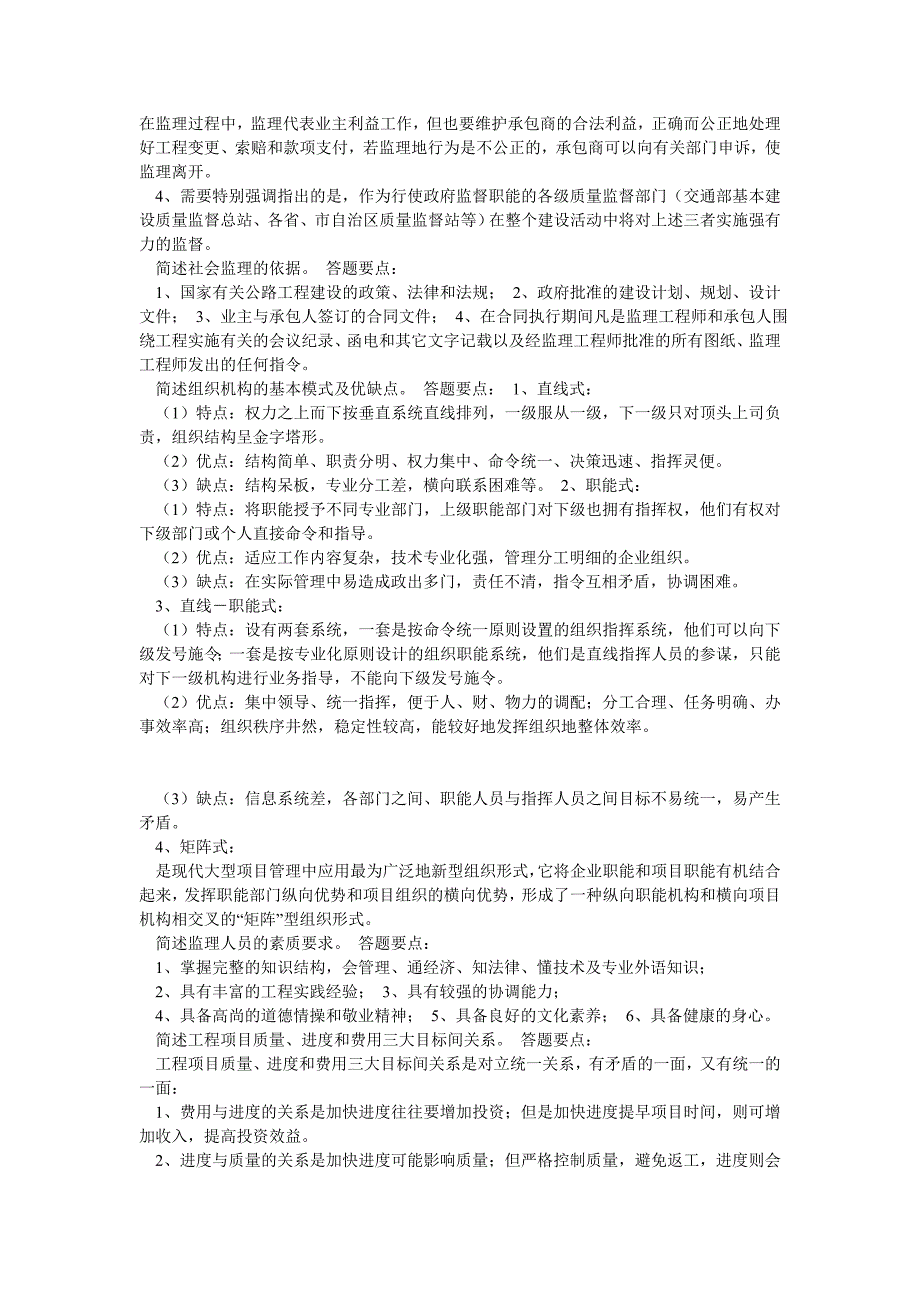 在监理过程中，监理代表业主利益工作，但也要维护承包商的合法利益，正确而公正地处理好工程变更、索赔和款项支付，若监理地行为是不公正的，承包商可以向有关部门申诉，使监理离开。

4、需要特别强调指出的是，作为行使政府监督职能的各级质量监督部门（交通部基本建设质量监督总站、各省、市自治区质量监督站等）在整个建设活动中将对上述三者实施强有力的监督。

简述社会监理的依据。 答题要点：

1、国家有关公路工程建设的政策、法律和法规； 2、政府批准的建设计划、规划、设计文件； 3、业主与承包人签订的合同文件； 4、在合同执行期间凡是监理工程师和承包人围绕工程实施有关的会议纪录、函电和其它文字记载以及经监理工程师批准的所有图纸、监理工程师发出的任何指令。

简述组织机构的基本模式及优缺点。 答题要点： 1、直线式：

（1）特点：权力之上而下按垂直系统直线排列，一级服从一级，下一级只对顶头上司负责，组织结构呈金字塔形。

（2）优点：结构简单、职责分明、权力集中、命令统一、决策迅速、指挥灵便。

（3）缺点：结构呆板，专业分工差，横向联系困难等。 2、职能式：

（1）特点：将职能授予不同专业部门，上级职能部门对下级也拥有指挥权，他们有权对下级部门或个人直接命令和指导。

（2）优点：适应工作内容复杂，技术专业化强，管理分工明细的企业组织。

（3）缺点：在实际管理中易造成政出多门，责任不清，指令互相矛盾，协调困难。

3、直线－职能式：

（1）特点：设有两套系统，一套是按命令统一原则设置的组织指挥系统，他们可以向下级发号施令；一套是按专业化原则设计的组织职能系统，他们是直线指挥人员的参谋，只能对下一级机构进行业务指导，不能向下级发号施令。

（2）优点：集中领导、统一指挥，便于人、财、物力的调配；分工合理、任务明确、办事效率高；组织秩序井然，稳定性较高，能较好地发挥组织地整体效率。

（3）缺点：信息系统差，各部门之间、职能人员与指挥人员之间目标不易统一，易产生矛盾。

4、矩阵式：

是现代大型项目管理中应用最为广泛地新型组织形式，它将企业职能和项目职能有机结合起来，发挥职能部门纵向优势和项目组织的横向优势，形成了一种纵向职能机构和横向项目机构相交叉的“矩阵”型组织形式。

简述监理人员的素质要求。 答题要点：

1、掌握完整的知识结构，会管理、通经济、知法律、懂技术及专业外语知识；

2、具有丰富的工程实践经验； 3、具有较强的协调能力；

4、具备高尚的道德情操和敬业精神； 5、具备良好的文化素养； 6、具备健康的身心。

简述工程项目质量、进度和费用三大目标间关系。 答题要点：

工程项目质量、进度和费用三大目标间关系是对立统一关系，有矛盾的一面，又有统一的一面：

1、费用与进度的关系是加快进度往往要增加投资；但是加快进度提早项目时间，则可增加收入，提高投资效益。

2、进度与质量的关系是加快进度可能影响质量；但严格控制质量，避免返工，进度则会